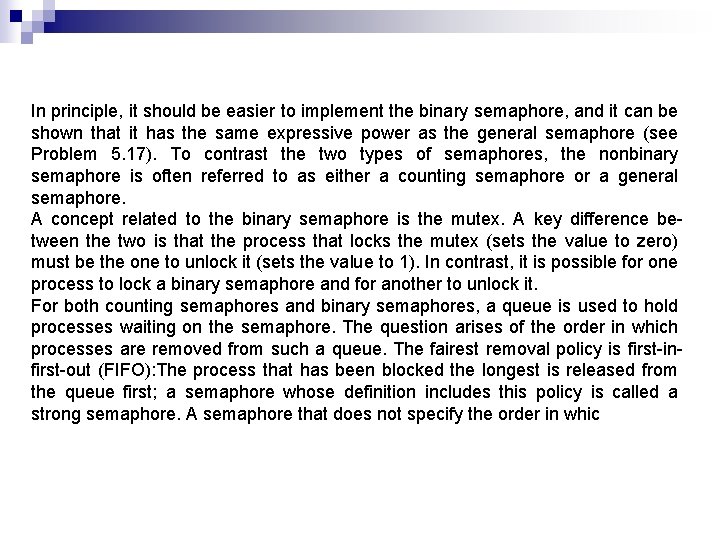 In principle, it should be easier to implement the binary semaphore, and it can be shown that it has the same expressive power as the general semaphore (see Problem 5.17). To contrast the two types of semaphores, the nonbinary semaphore is often referred to as either a counting semaphore or a general semaphore.
A concept related to the binary semaphore is the mutex. A key difference between the two is that the process that locks the mutex (sets the value to zero) must be the one to unlock it (sets the value to 1). In contrast, it is possible for one process to lock a binary semaphore and for another to unlock it.
For both counting semaphores and binary semaphores, a queue is used to hold processes waiting on the semaphore. The question arises of the order in which processes are removed from such a queue. The fairest removal policy is first-in-first-out (FIFO):The process that has been blocked the longest is released from the queue first; a semaphore whose definition includes this policy is called a strong semaphore. A semaphore that does not specify the order in whic